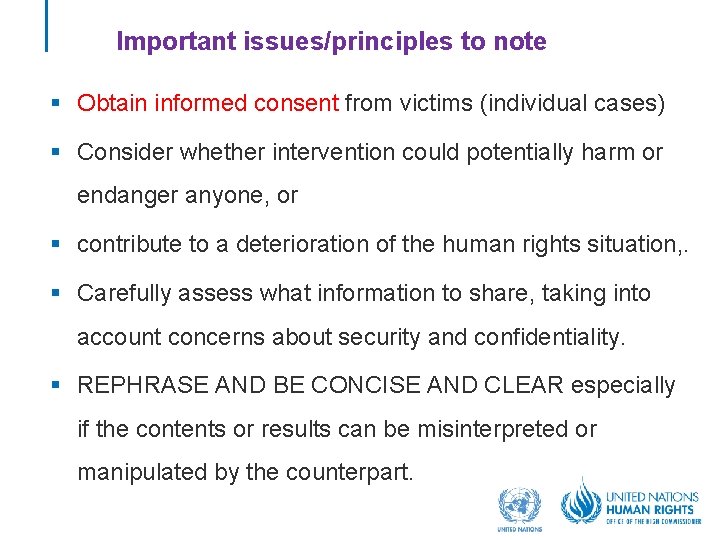 Important issues/principles to note

▪ Obtain informed consent from victims (individual cases)

▪ Consider whether intervention could potentially harm or endanger anyone, or

▪ contribute to a deterioration of the human rights situation,.

▪ Carefully assess what information to share, taking into account concerns about security and confidentiality.

▪ REPHRASE AND BE CONCISE AND CLEAR especially if the contents or results can be misinterpreted or manipulated by the counterpart.

UNITED NATIONS

UNITED NATIONS
HUMAN RIGHTS
OFFICE OF THE HIGH COMMISSIONER